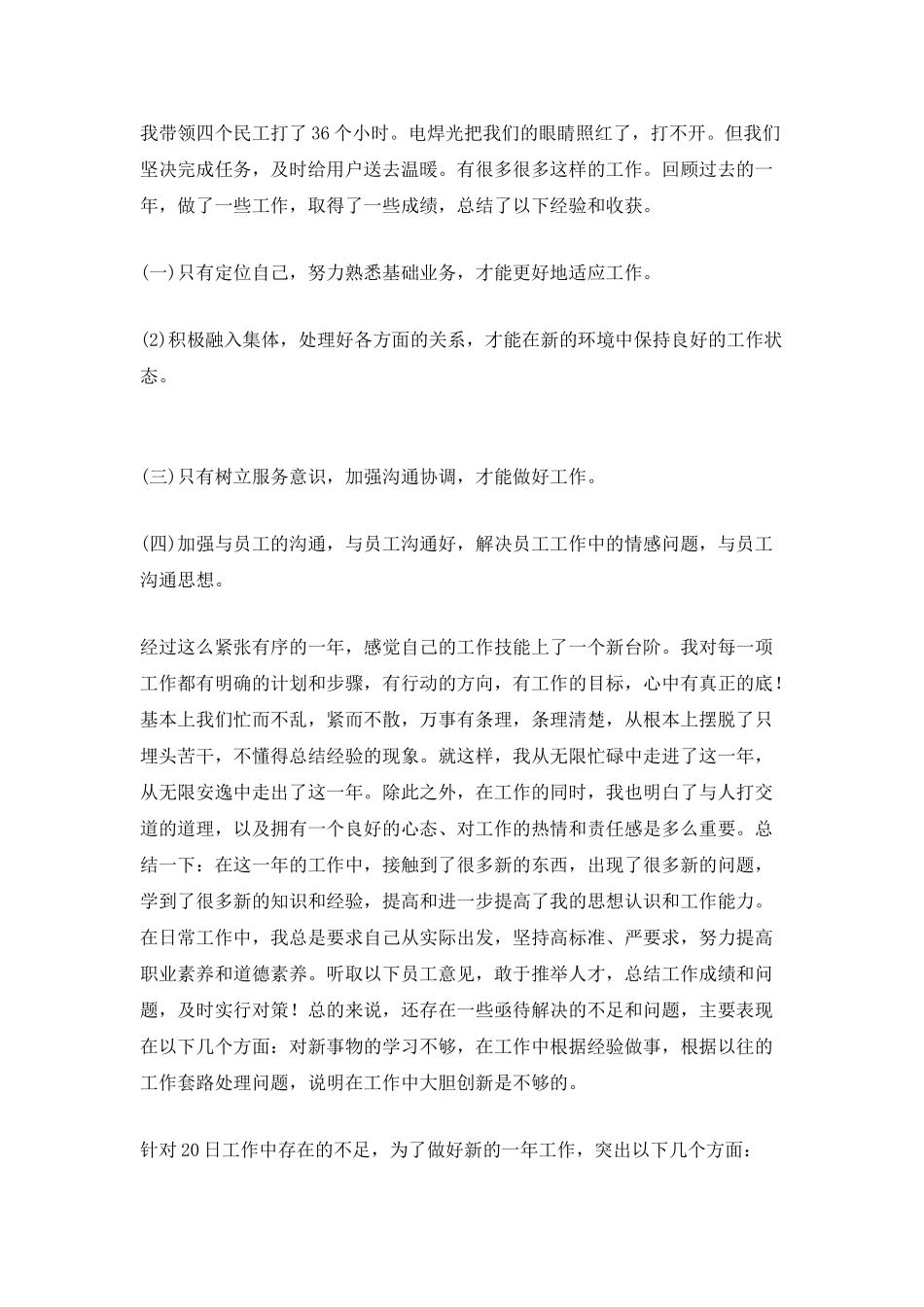 我带领四个民工打了36个小时。电焊光把我们的眼睛照红了，打不开。但我们坚决完成任务，及时给用户送去温暖。有很多很多这样的工作。回顾过去的一年，做了一些工作，取得了一些成绩，总结了以下经验和收获。

(一)只有定位自己，努力熟悉基础业务，才能更好地适应工作。

(2)积极融入集体，处理好各方面的关系，才能在新的环境中保持良好的工作状态。

(三)只有树立服务意识，加强沟通协调，才能做好工作。

(四)加强与员工的沟通，与员工沟通好，解决员工工作中的情感问题，与员工沟通思想。

经过这么紧张有序的一年，感觉自己的工作技能上了一个新台阶。我对每一项工作都有明确的计划和步骤，有行动的方向，有工作的目标，心中有真正的底！基本上我们忙而不乱，紧而不散，万事有条理，条理清楚，从根本上摆脱了只埋头苦干，不懂得总结经验的现象。就这样，我从无限忙碌中走进了这一年，从无限安逸中走出了这一年。除此之外，在工作的同时，我也明白了与人打交道的道理，以及拥有一个良好的心态、对工作的热情和责任感是多么重要。总结一下：在这一年的工作中，接触到了很多新的东西，出现了很多新的问题，学到了很多新的知识和经验，提高和进一步提高了我的思想认识和工作能力。在日常工作中，我总是要求自己从实际出发，坚持高标准、严要求，努力提高职业素养和道德素养。听取以下员工意见，敢于推举人才，总结工作成绩和问题，及时实行对策！总的来说，还存在一些亟待解决的不足和问题，主要表现在以下几个方面：对新事物的学习不够，在工作中根据经验做事，根据以往的工作套路处理问题，说明在工作中大胆创新是不够的。

针对20日工作中存在的不足，为了做好新的一年工作，突出以下几个方面：